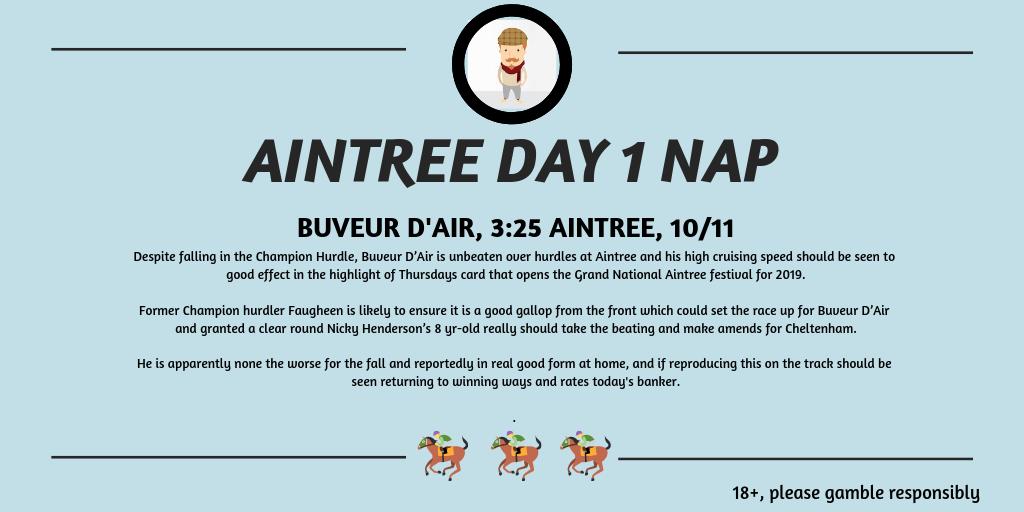 AINTREE DAY 1 NAP

BUVEUR D'AIR, 3:25 AINTREE, 10/11

Despite falling in the Champion Hurdle, Buveur D'Air is unbeaten over hurdles at Aintree and his high cruising speed should be seen to good effect in the highlight of Thursdays card that opens the Grand National Aintree festival for 2019.

Former Champion hurdler Faugheen is likely to ensure it is a good gallop from the front which could set the race up for Buveur D'Air and granted a clear round Nicky Henderson's 8 yr-old really should take the beating and make amends for Cheltenham.

He is apparently none the worse for the fall and reportedly in real good form at home, and if reproducing this on the track should be seen returning to winning ways and rates today's banker.

18+, please gamble responsibly